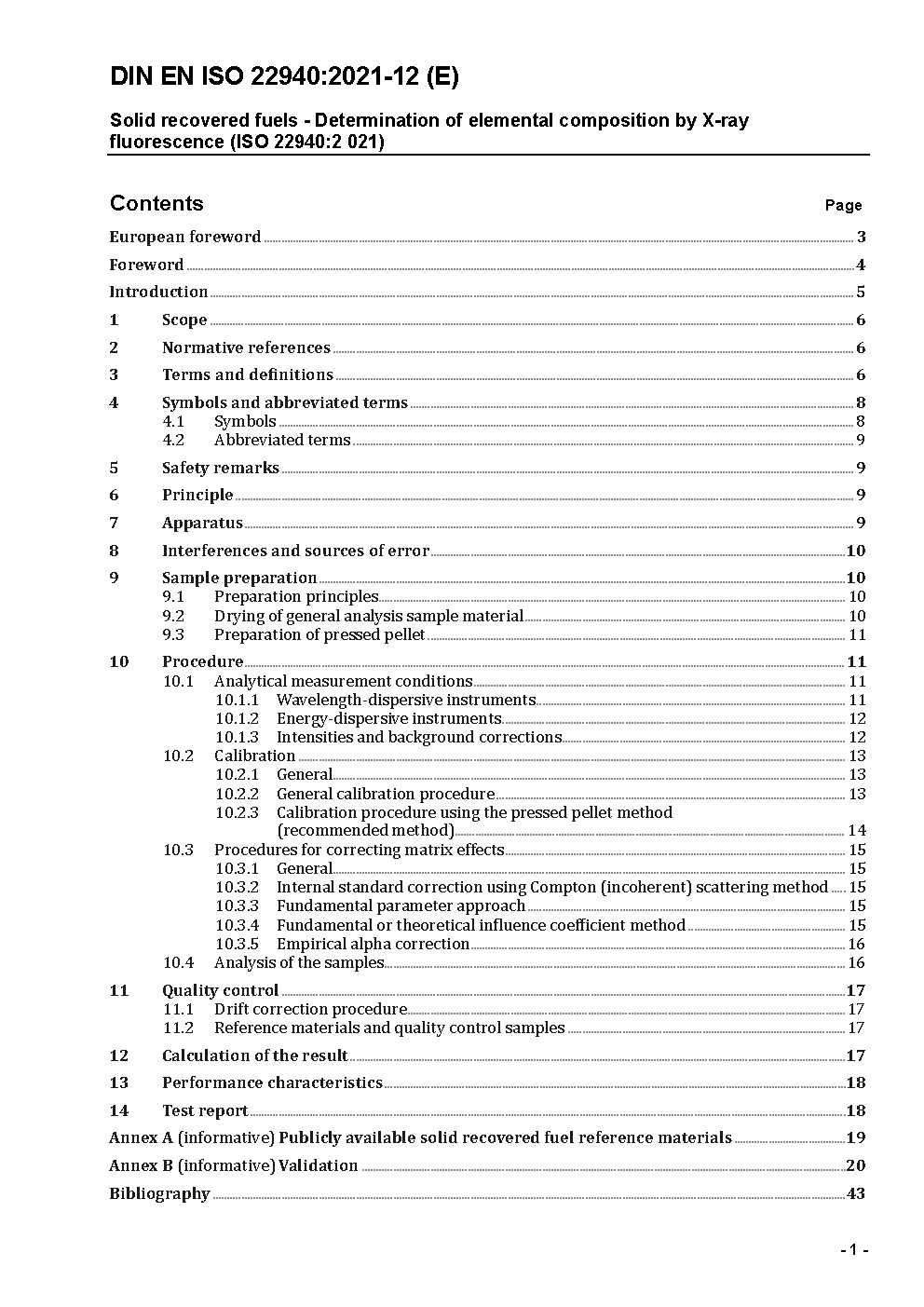 DIN EN ISO 22940:2021-12 (E)

Solid recovered fuels - Determination of elemental composition by X-ray fluorescence (ISO 22940:2 021)

Contents Page

European foreword 3
Foreword 4
Introduction 5
1 Scope 6
2 Normative references 6
3 Terms and definitions 6
4 Symbols and abbreviated terms 8
4.1 Symbols 8
4.2 Abbreviated terms 9
5 Safety remarks 9
6 Principle 9
7 Apparatus 9
8 Interferences and sources of error 10
9 Sample preparation 10
9.1 Preparation principles 10
9.2 Drying of general analysis sample material 10
9.3 Preparation of pressed pellet 11
10 Procedure 11
10.1 Analytical measurement conditions 11
10.1.1 Wavelength-dispersive instruments 11
10.1.2 Energy-dispersive instruments 12
10.1.3 Intensities and background corrections 12
10.2 Calibration 13
10.2.1 General 13
10.2.2 General calibration procedure 13
10.2.3 Calibration procedure using the pressed pellet method (recommended method) 14
10.3 Procedures for correcting matrix effects 15
10.3.1 General 15
10.3.2 Internal standard correction using Compton (incoherent) scattering method 15
10.3.3 Fundamental parameter approach 15
10.3.4 Fundamental or theoretical influence coefficient method 15
10.3.5 Empirical alpha correction 16
10.4 Analysis of the samples 16
11 Quality control 17
11.1 Drift correction procedure 17
11.2 Reference materials and quality control samples 17
12 Calculation of the result 17
13 Performance characteristics 18
14 Test report 18
Annex A (informative) Publicly available solid recovered fuel reference materials 19
Annex B (informative) Validation 20
Bibliography 43

- 1 -